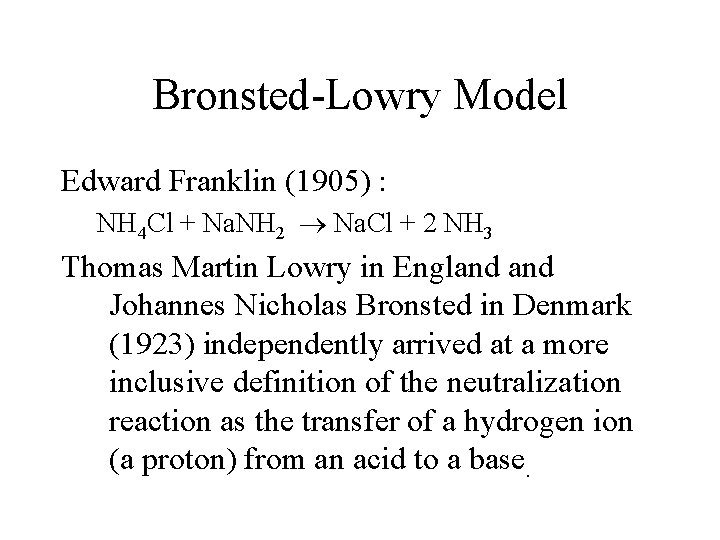 Bronsted-Lowry Model

Edward Franklin (1905) :

$NH_4Cl + NaNH_2 \rightarrow NaCl + 2\ NH_3$

Thomas Martin Lowry in England and Johannes Nicholas Bronsted in Denmark (1923) independently arrived at a more inclusive definition of the neutralization reaction as the transfer of a hydrogen ion (a proton) from an acid to a base.